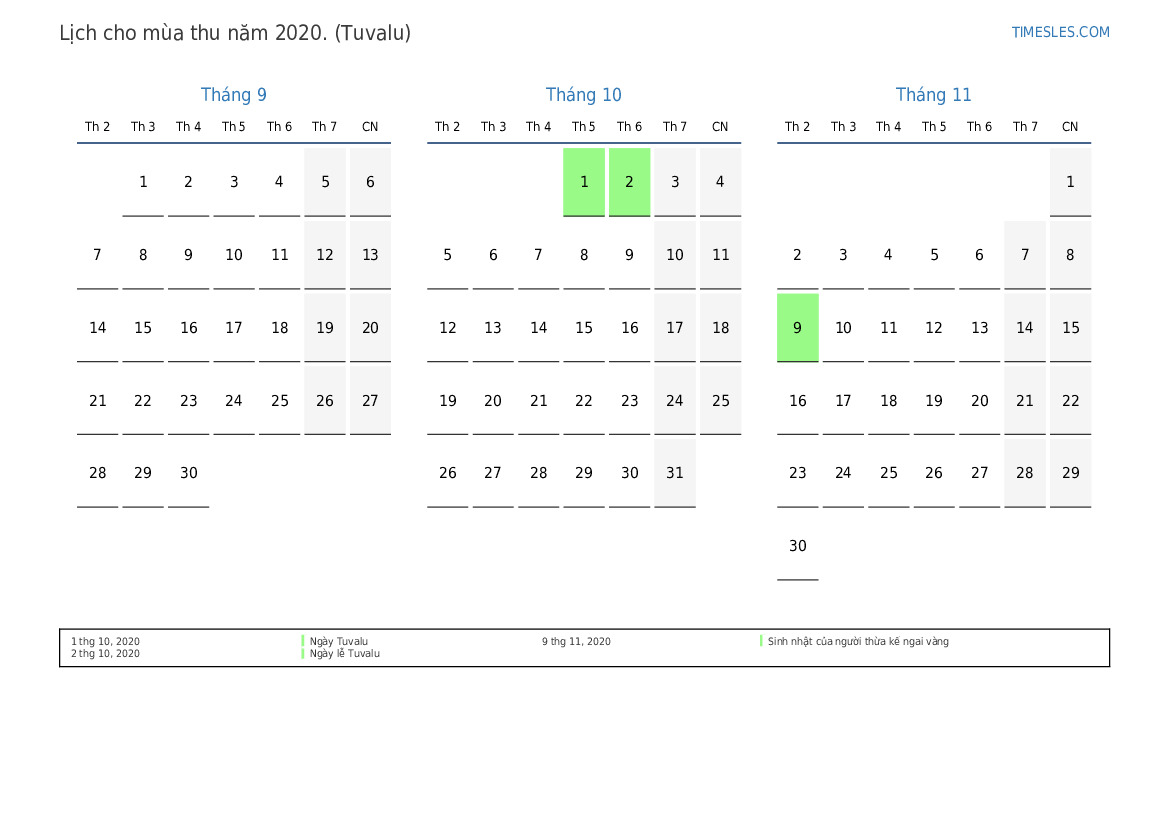 Lịch cho mùa thu năm 2020. (Tuvalu)

TIMESLES.COM

Tháng 9

| Th 2 | Th 3 | Th 4 | Th 5 | Th 6 | Th 7 | CN |
|---|---|---|---|---|---|---|
| | 1 | 2 | 3 | 4 | 5 | 6 |
| 7 | 8 | 9 | 10 | 11 | 12 | 13 |
| 14 | 15 | 16 | 17 | 18 | 19 | 20 |
| 21 | 22 | 23 | 24 | 25 | 26 | 27 |
| 28 | 29 | 30 | | | | |

Tháng 10

| Th 2 | Th 3 | Th 4 | Th 5 | Th 6 | Th 7 | CN |
|---|---|---|---|---|---|---|
| | | | 1 | 2 | 3 | 4 |
| 5 | 6 | 7 | 8 | 9 | 10 | 11 |
| 12 | 13 | 14 | 15 | 16 | 17 | 18 |
| 19 | 20 | 21 | 22 | 23 | 24 | 25 |
| 26 | 27 | 28 | 29 | 30 | 31 | |

Tháng 11

| Th 2 | Th 3 | Th 4 | Th 5 | Th 6 | Th 7 | CN |
|---|---|---|---|---|---|---|
| | | | | | | 1 |
| 2 | 3 | 4 | 5 | 6 | 7 | 8 |
| 9 | 10 | 11 | 12 | 13 | 14 | 15 |
| 16 | 17 | 18 | 19 | 20 | 21 | 22 |
| 23 | 24 | 25 | 26 | 27 | 28 | 29 |
| 30 | | | | | | |

1 thg 10, 2020 Ngày Tuvalu
2 thg 10, 2020 Ngày lễ Tuvalu
9 thg 11, 2020 Sinh nhật của người thừa kế ngai vàng